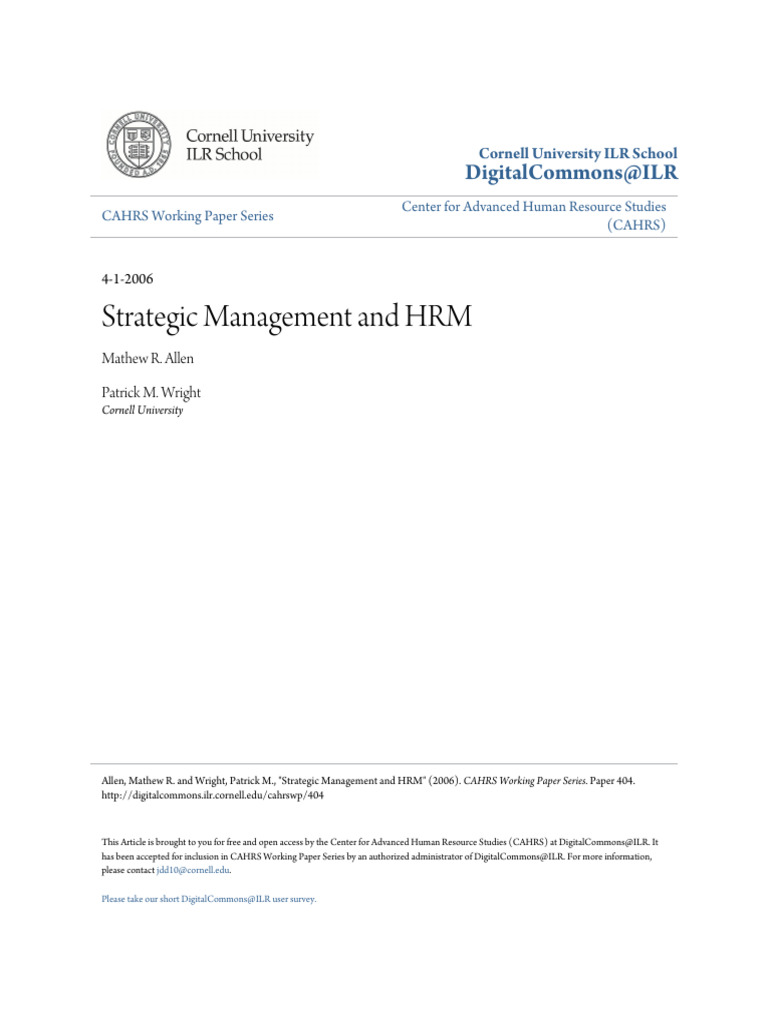 Cornell University ILR School

Cornell University ILR School
DigitalCommons@ILR

CAHRS Working Paper Series

Center for Advanced Human Resource Studies (CAHRS)

4-1-2006

Strategic Management and HRM

Mathew R. Allen

Patrick M. Wright
Cornell University

Allen, Mathew R. and Wright, Patrick M., "Strategic Management and HRM" (2006). CAHRS Working Paper Series. Paper 404.
http://digitalcommons.ilr.cornell.edu/cahrswp/404

This Article is brought to you for free and open access by the Center for Advanced Human Resource Studies (CAHRS) at DigitalCommons@ILR. It has been accepted for inclusion in CAHRS Working Paper Series by an authorized administrator of DigitalCommons@ILR. For more information, please contact jdd10@cornell.edu.

Please take our short DigitalCommons@ILR user survey.